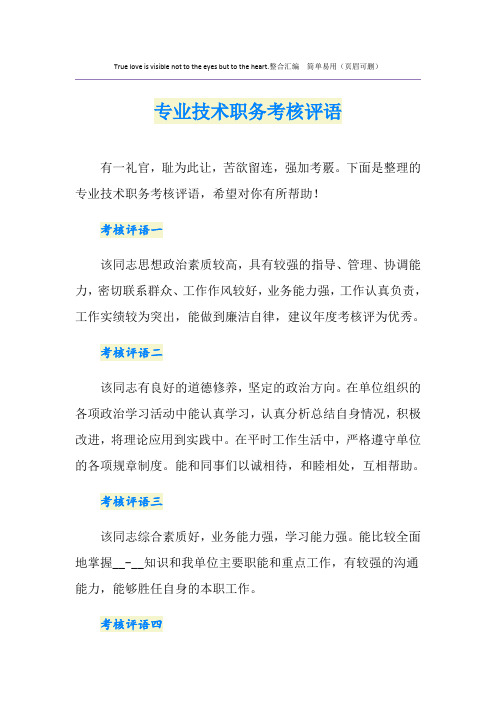 True love is visible not to the eyes but to the heart.整合汇编　简单易用（页眉可删）

专业技术职务考核评语

有一礼官，耻为此让，苦欲留连，强加考覈。下面是整理的专业技术职务考核评语，希望对你有所帮助！

考核评语一

该同志思想政治素质较高，具有较强的指导、管理、协调能力，密切联系群众、工作作风较好，业务能力强，工作认真负责，工作实绩较为突出，能做到廉洁自律，建议年度考核评为优秀。

考核评语二

该同志有良好的道德修养，坚定的政治方向。在单位组织的各项政治学习活动中能认真学习，认真分析总结自身情况，积极改进，将理论应用到实践中。在平时工作生活中，严格遵守单位的各项规章制度。能和同事们以诚相待，和睦相处，互相帮助。

考核评语三

该同志综合素质好，业务能力强，学习能力强。能比较全面地掌握__-__知识和我单位主要职能和重点工作，有较强的沟通能力，能够胜任自身的本职工作。

考核评语四